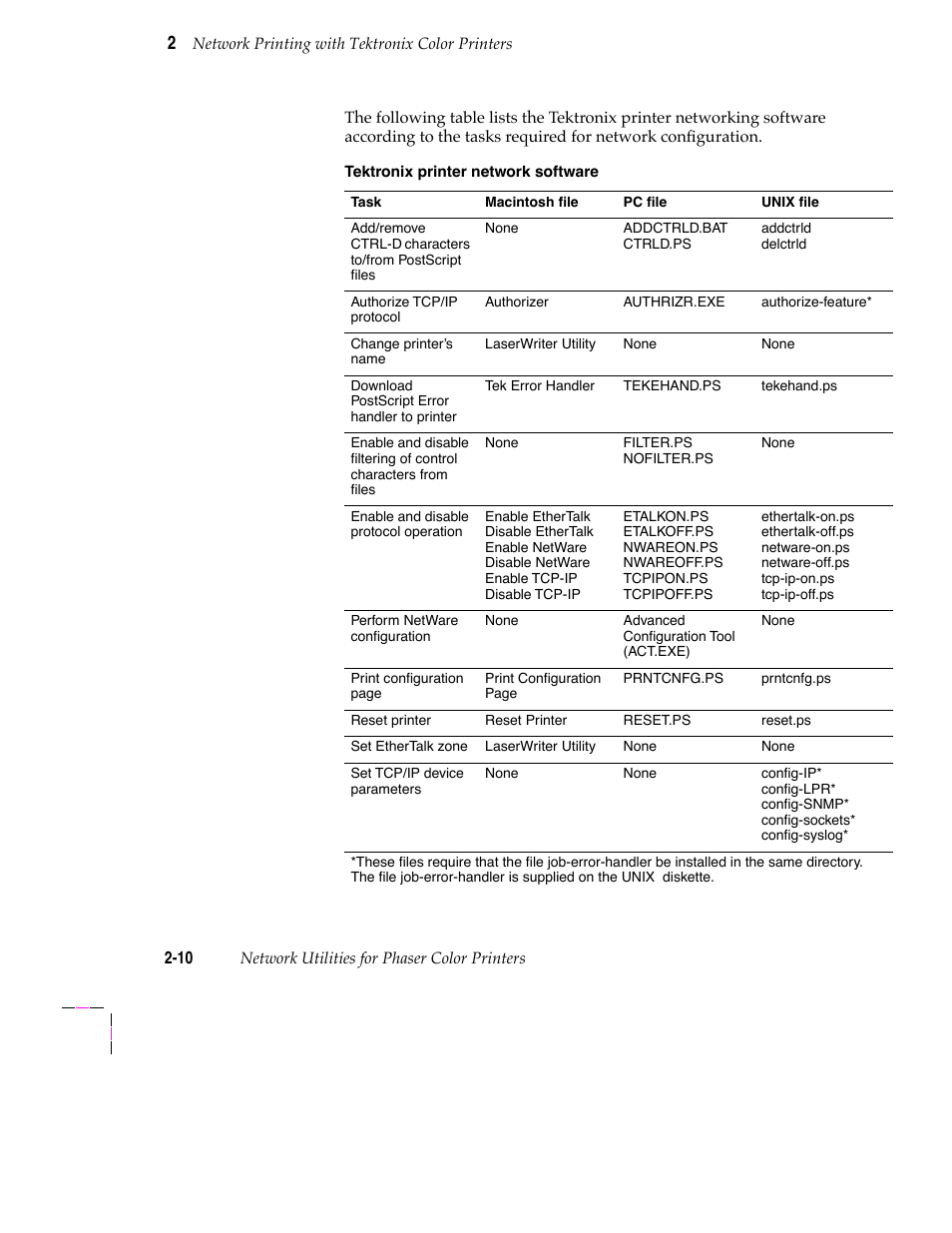 2 Network Printing with Tektronix Color Printers

The following table lists the Tektronix printer networking software according to the tasks required for network configuration.

Tektronix printer network software

| Task | Macintosh file | PC file | UNIX file |
|---|---|---|---|
| Add/remove CTRL-D characters to/from PostScript files | None | ADDCTRLD.BAT CTRLD.PS | addctrld delctrld |
| Authorize TCP/IP protocol | Authorizer | AUTHRIZR.EXE | authorize-feature* |
| Change printer's name | LaserWriter Utility | None | None |
| Download PostScript Error handler to printer | Tek Error Handler | TEKEHAND.PS | tekehand.ps |
| Enable and disable filtering of control characters from files | None | FILTER.PS NOFILTER.PS | None |
| Enable and disable protocol operation | Enable EtherTalk Disable EtherTalk Enable NetWare Disable NetWare Enable TCP-IP Disable TCP-IP | ETALKON.PS ETALKOFF.PS NWAREON.PS NWAREOFF.PS TCPIPON.PS TCPIPOFF.PS | ethertalk-on.ps ethertalk-off.ps netware-on.ps netware-off.ps tcp-ip-on.ps tcp-ip-off.ps |
| Perform NetWare configuration | None | Advanced Configuration Tool (ACT.EXE) | None |
| Print configuration page | Print Configuration Page | PRNTCNFG.PS | prntcnfg.ps |
| Reset printer | Reset Printer | RESET.PS | reset.ps |
| Set EtherTalk zone | LaserWriter Utility | None | None |
| Set TCP/IP device parameters | None | None | config-IP* config-LPR* config-SNMP* config-sockets* config-syslog* |

*These files require that the file job-error-handler be installed in the same directory. The file job-error-handler is supplied on the UNIX diskette.

2-10 Network Utilities for Phaser Color Printers